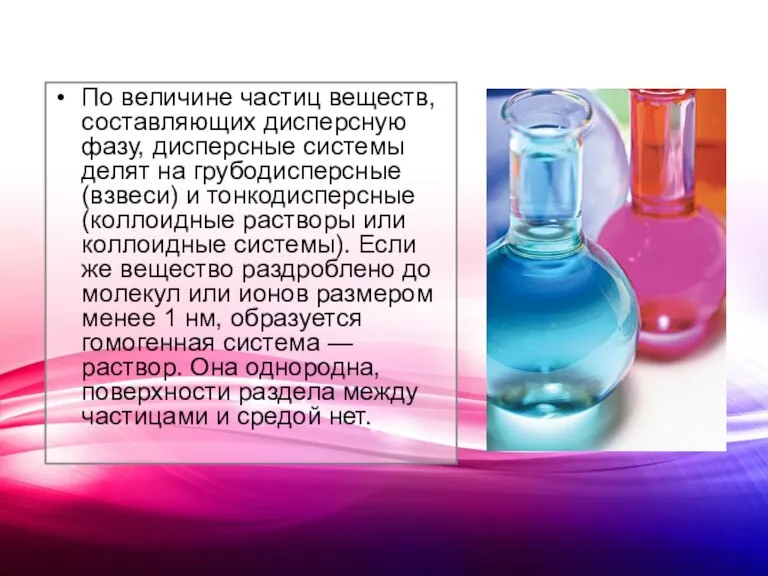 • По величине частиц веществ, составляющих дисперсную фазу, дисперсные системы делят на грубодисперсные (взвеси) и тонкодисперсные (коллоидные растворы или коллоидные системы). Если же вещество раздроблено до молекул или ионов размером менее 1 нм, образуется гомогенная система — раствор. Она однородна, поверхности раздела между частицами и средой нет.